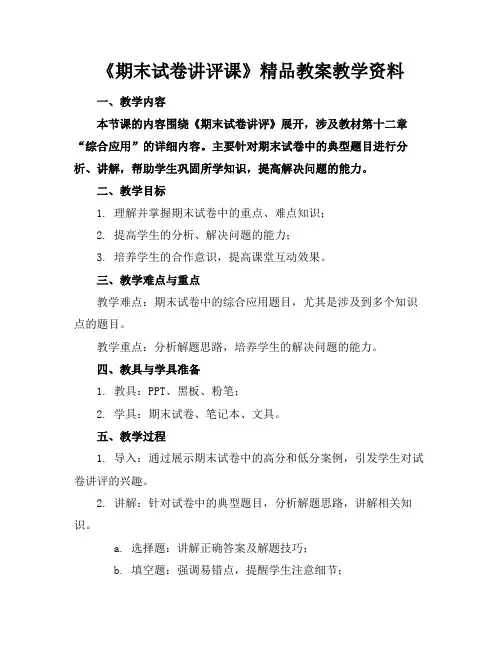 《期末试卷讲评课》精品教案教学资料

一、教学内容

本节课的内容围绕《期末试卷讲评》展开，涉及教材第十二章“综合应用”的详细内容。主要针对期末试卷中的典型题目进行分析、讲解，帮助学生巩固所学知识，提高解决问题的能力。

二、教学目标

1. 理解并掌握期末试卷中的重点、难点知识；

2. 提高学生的分析、解决问题的能力；

3. 培养学生的合作意识，提高课堂互动效果。

三、教学难点与重点

教学难点：期末试卷中的综合应用题目，尤其是涉及到多个知识点的题目。

教学重点：分析解题思路，培养学生的解决问题的能力。

四、教具与学具准备

1. 教具：PPT、黑板、粉笔；

2. 学具：期末试卷、笔记本、文具。

五、教学过程

1. 导入：通过展示期末试卷中的高分和低分案例，引发学生对试卷讲评的兴趣。

2. 讲解：针对试卷中的典型题目，分析解题思路，讲解相关知识。

a. 选择题：讲解正确答案及解题技巧；

b. 填空题：强调易错点，提醒学生注意细节；